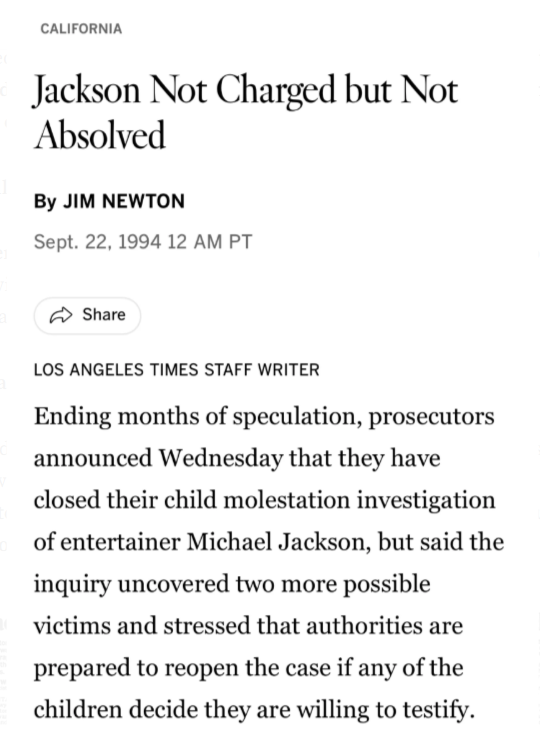 CALIFORNIA

Jackson Not Charged but Not Absolved

By JIM NEWTON

Sept. 22, 1994 12 AM PT

Share

LOS ANGELES TIMES STAFF WRITER

Ending months of speculation, prosecutors announced Wednesday that they have closed their child molestation investigation of entertainer Michael Jackson, but said the inquiry uncovered two more possible victims and stressed that authorities are prepared to reopen the case if any of the children decide they are willing to testify.